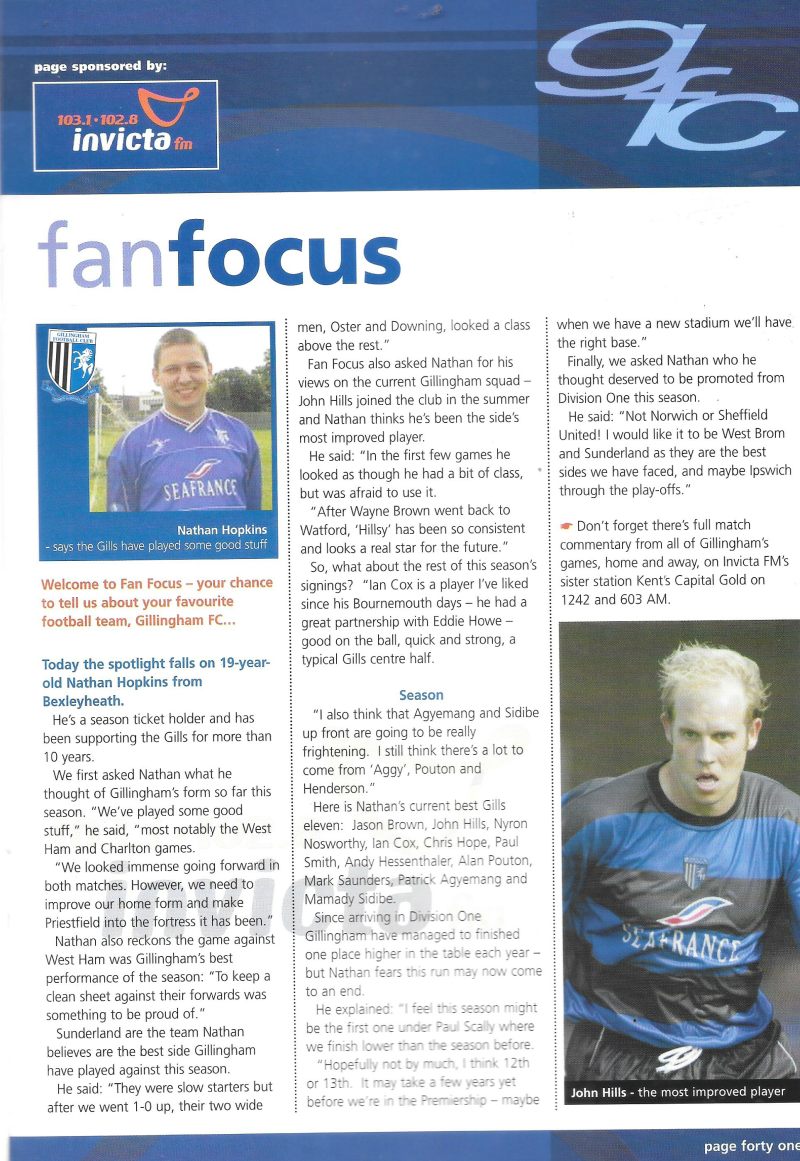 page sponsored by:

103.1 • 102.8 invicta fm

gfc

fanfocus

GILLINGHAM FOOTBALL CLUB

SEAFRANCE

Nathan Hopkins - says the Gills have played some good stuff

Welcome to Fan Focus – your chance to tell us about your favourite football team, Gillingham FC...

Today the spotlight falls on 19-year-old Nathan Hopkins from Bexleyheath.

He's a season ticket holder and has been supporting the Gills for more than 10 years.

We first asked Nathan what he thought of Gillingham's form so far this season. "We've played some good stuff," he said, "most notably the West Ham and Charlton games.

"We looked immense going forward in both matches. However, we need to improve our home form and make Priestfield into the fortress it has been."

Nathan also reckons the game against West Ham was Gillingham's best performance of the season: "To keep a clean sheet against their forwards was something to be proud of."

Sunderland are the team Nathan believes are the best side Gillingham have played against this season.

He said: "They were slow starters but after we went 1-0 up, their two wide men, Oster and Downing, looked a class above the rest."

Fan Focus also asked Nathan for his views on the current Gillingham squad – John Hills joined the club in the summer and Nathan thinks he's been the side's most improved player.

He said: "In the first few games he looked as though he had a bit of class, but was afraid to use it.

"After Wayne Brown went back to Watford, 'Hillsy' has been so consistent and looks a real star for the future."

So, what about the rest of this season's signings? "Ian Cox is a player I've liked since his Bournemouth days – he had a great partnership with Eddie Howe – good on the ball, quick and strong, a typical Gills centre half.

Season

"I also think that Agyemang and Sidibe up front are going to be really frightening. I still think there's a lot to come from 'Aggy', Pouton and Henderson."

Here is Nathan's current best Gills eleven: Jason Brown, John Hills, Nyron Nosworthy, Ian Cox, Chris Hope, Paul Smith, Andy Hessenthaler, Alan Pouton, Mark Saunders, Patrick Agyemang and Mamady Sidibe.

Since arriving in Division One Gillingham have managed to finished one place higher in the table each year – but Nathan fears this run may now come to an end.

He explained: "I feel this season might be the first one under Paul Scally where we finish lower than the season before.

"Hopefully not by much, I think 12th or 13th. It may take a few years yet before we're in the Premiership – maybe when we have a new stadium we'll have the right base."

Finally, we asked Nathan who he thought deserved to be promoted from Division One this season.

He said: "Not Norwich or Sheffield United! I would like it to be West Brom and Sunderland as they are the best sides we have faced, and maybe Ipswich through the play-offs."

Don't forget there's full match commentary from all of Gillingham's games, home and away, on Invicta FM's sister station Kent's Capital Gold on 1242 and 603 AM.

SEAFRANCE

John Hills - the most improved player

page forty one